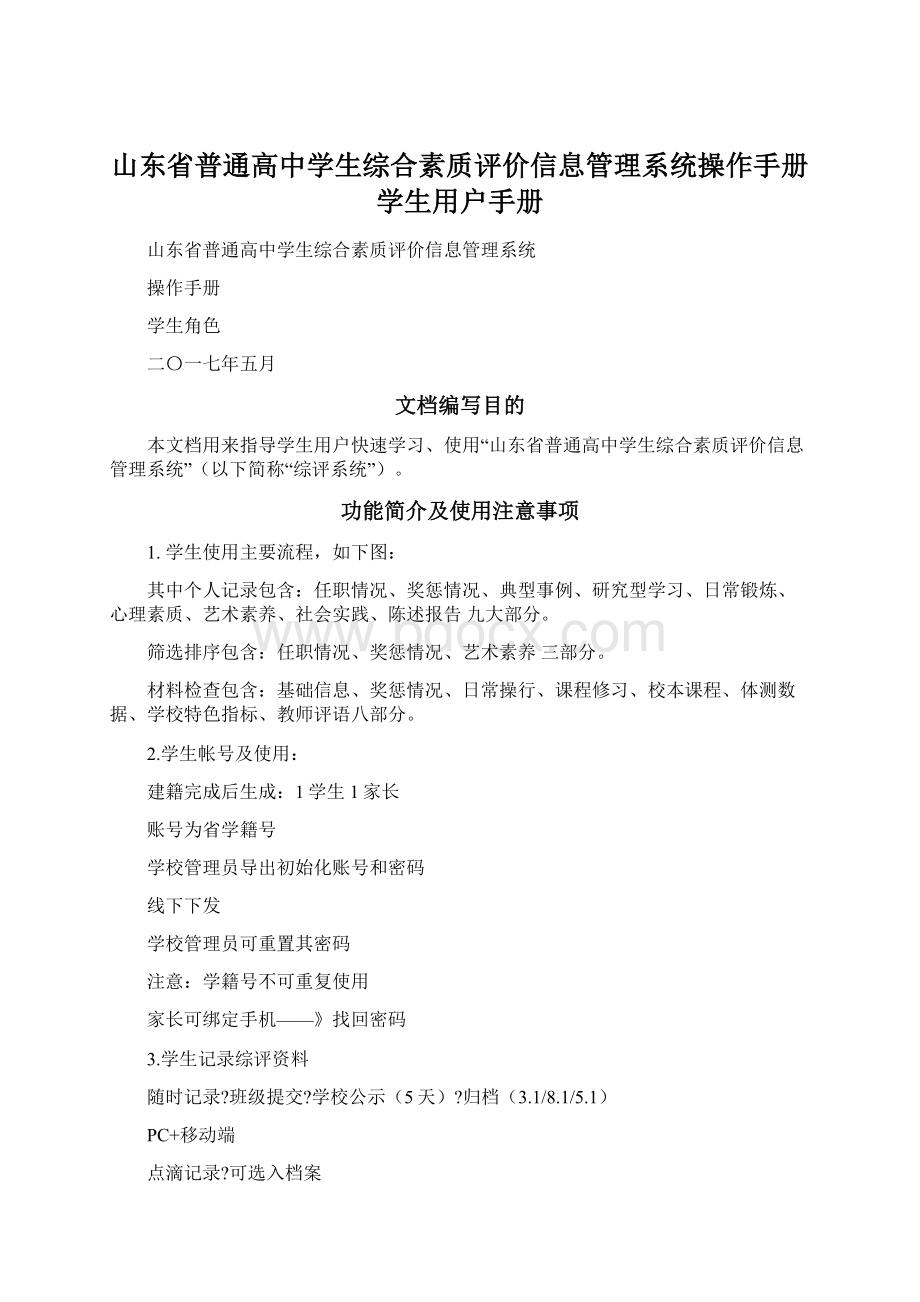 山东省普通高中学生综合素质评价信息管理系统操作手册学生用户手册

山东省普通高中学生综合素质评价信息管理系统

操作手册

学生角色

二〇一七年五月

文档编写目的

本文档用来指导学生用户快速学习、使用“山东省普通高中学生综合素质评价信息管理系统”（以下简称“综评系统”）。

功能简介及使用注意事项

1. 学生使用主要流程，如下图：

其中个人记录包含：任职情况、奖惩情况、典型事例、研究型学习、日常锻炼、心理素质、艺术素养、社会实践、陈述报告 九大部分。

筛选排序包含：任职情况、奖惩情况、艺术素养 三部分。

材料检查包含：基础信息、奖惩情况、日常操行、课程修习、校本课程、体测数据、学校特色指标、教师评语八部分。

2.学生帐号及使用：

建籍完成后生成：1 学生 1 家长

账号为省学籍号

学校管理员导出初始化账号和密码

线下下发

学校管理员可重置其密码

注意：学籍号不可重复使用

家长可绑定手机——》找回密码

3.学生记录综评资料

随时记录?班级提交?学校公示（5 天）?归档（3.1/8.1/5.1）

PC+移动端

点滴记录?可选入档案

www.bdocx.com